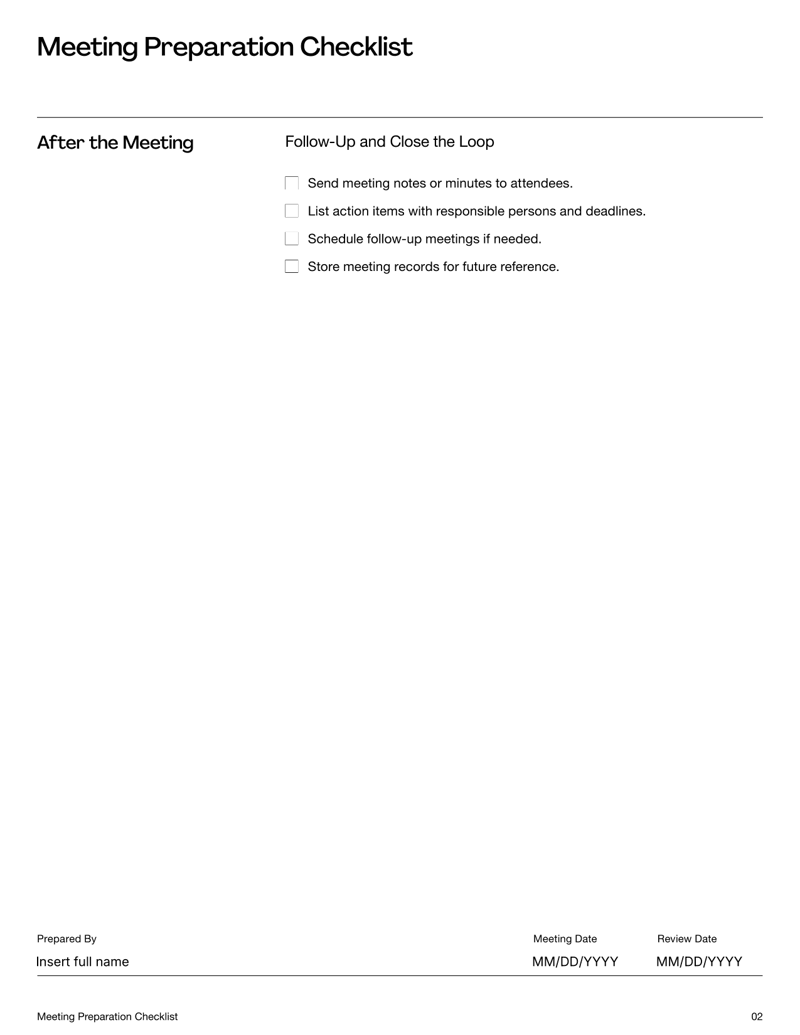 Meeting Preparation Checklist

After the Meeting

Follow-Up and Close the Loop

Send meeting notes or minutes to attendees.

List action items with responsible persons and deadlines.

Schedule follow-up meetings if needed.

Store meeting records for future reference.

Prepared By
Insert full name

Meeting Date
MM/DD/YYYY

Review Date
MM/DD/YYYY

Meeting Preparation Checklist

02